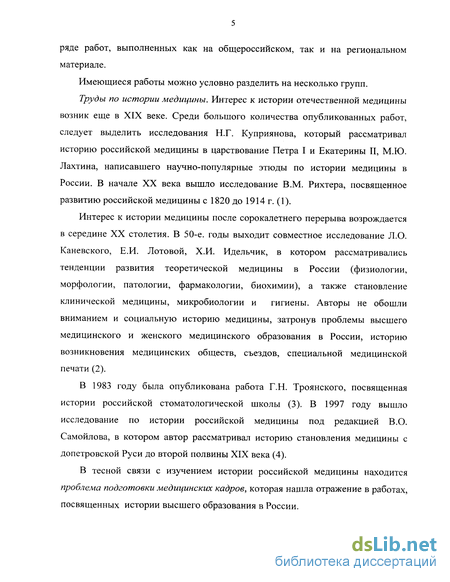 5

ряде работ, выполненных как на общероссийском, так и на региональном материале.

Имеющиеся работы можно условно разделить на несколько групп.

Труды по истории медицины. Интерес к истории отечественной медицины возник еще в XIX веке. Среди большого количества опубликованных работ, следует выделить исследования Н.Г. Куприянова, который рассматривал историю российской медицины в царствование Петра I и Екатерины II, М.Ю. Лахтина, написавшего научно-популярные этюды по истории медицины в России. В начале XX века вышло исследование В.М. Рихтера, посвященное развитию российской медицины с 1820 до 1914 г. (1).

Интерес к истории медицины после сорокалетнего перерыва возрождается в середине XX столетия. В 50-е. годы выходит совместное исследование Л.О. Каневского, Е.И. Лотовой, Х.И. Идельчик, в котором рассматривались тенденции развития теоретической медицины в России (физиологии, морфологии, патологии, фармакологии, биохимии), а также становление клинической медицины, микробиологии и гигиены. Авторы не обошли вниманием и социальную историю медицины, затронув проблемы высшего медицинского и женского медицинского образования в России, историю возникновения медицинских обществ, съездов, специальной медицинской печати (2).

В 1983 году была опубликована работа Г.Н. Троянского, посвященная истории российской стоматологической школы (3). В 1997 году вышло исследование по истории российской медицины под редакцией В.О. Самойлова, в котором автор рассматривал историю становления медицины с допетровской Руси до второй полвины XIX века (4).

В тесной связи с изучением истории российской медицины находится проблема подготовки медицинских кадров, которая нашла отражение в работах, посвященных истории высшего образования в России.

dsLib.net
библиотека диссертаций